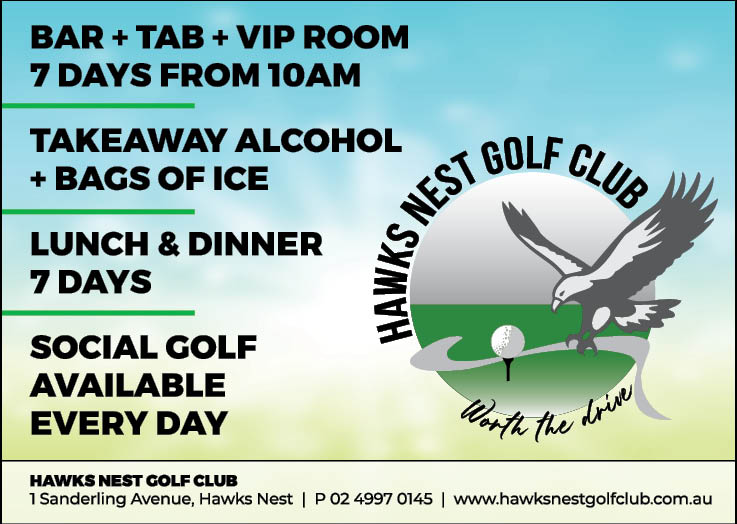 BAR + TAB + VIP ROOM
7 DAYS FROM 10AM

TAKEAWAY ALCOHOL
+ BAGS OF ICE

LUNCH & DINNER
7 DAYS

SOCIAL GOLF
AVAILABLE
EVERY DAY

HAWKS NEST GOLF CLUB

Worth the drive

HAWKS NEST GOLF CLUB
1 Sanderling Avenue, Hawks Nest | P 02 4997 0145 | www.hawksnestgolfclub.com.au